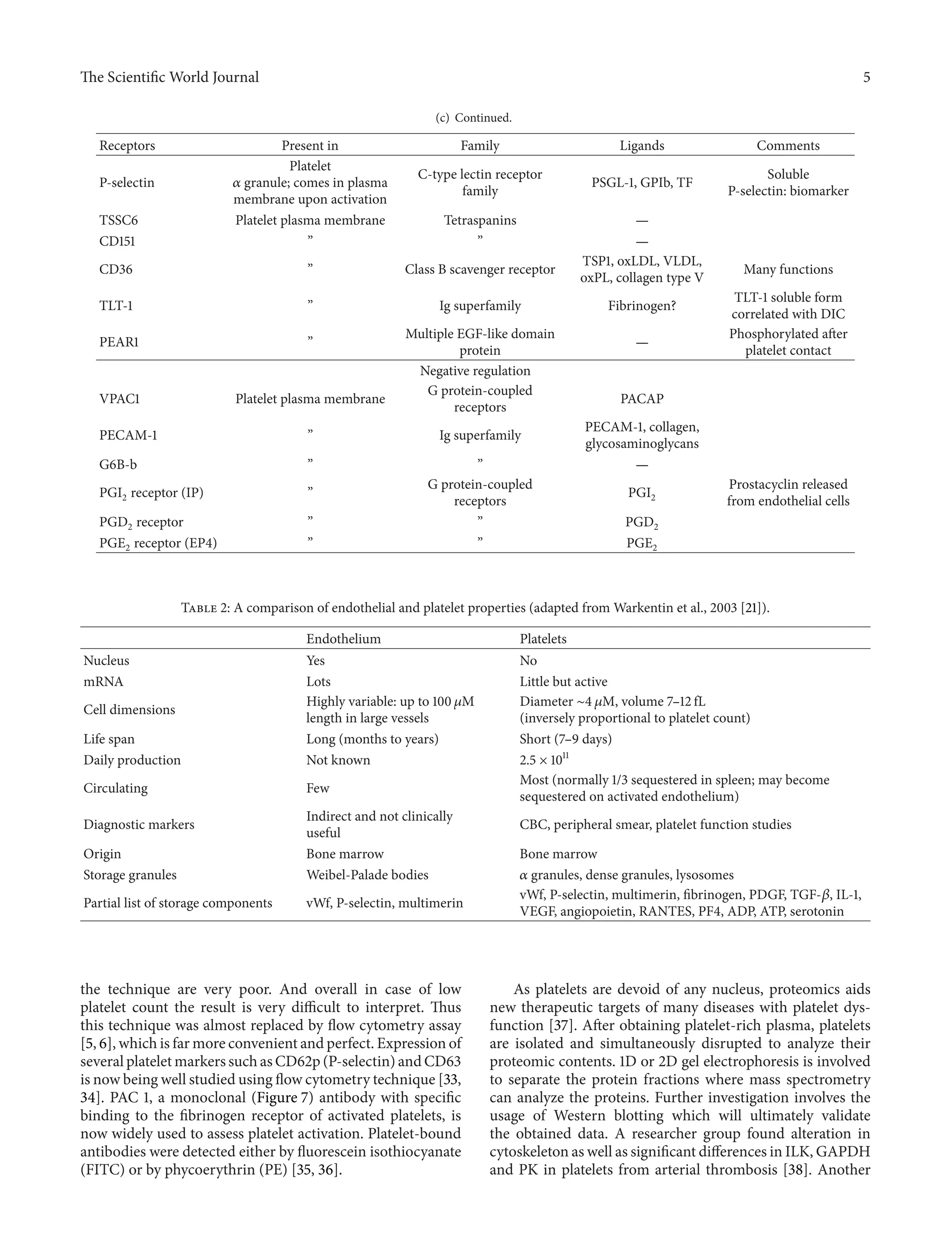 The Scientific World Journal 5

(c) Continued.

| Receptors | Present in | Family | Ligands | Comments |
|---|---|---|---|---|
| P-selectin | Platelet $\alpha$ granule; comes in plasma membrane upon activation | C-type lectin receptor family | PSGL-1, GPIb, TF | Soluble P-selectin: biomarker |
| TSSC6 | Platelet plasma membrane | Tetraspanins | — | |
| CD151 | ” | ” | — | |
| CD36 | ” | Class B scavenger receptor | TSP1, oxLDL, VLDL, oxPL, collagen type V | Many functions |
| TLT-1 | ” | Ig superfamily | Fibrinogen? | TLT-1 soluble form correlated with DIC |
| PEAR1 | ” | Multiple EGF-like domain protein | — | Phosphorylated after platelet contact |
| | | Negative regulation | | |
| VPAC1 | Platelet plasma membrane | G protein-coupled receptors | PACAP | |
| PECAM-1 | ” | Ig superfamily | PECAM-1, collagen, glycosaminoglycans | |
| G6B-b | ” | ” | — | |
| $PGI_2$ receptor (IP) | ” | G protein-coupled receptors | $PGI_2$ | Prostacyclin released from endothelial cells |
| $PGD_2$ receptor | ” | ” | $PGD_2$ | |
| $PGE_2$ receptor (EP4) | ” | ” | $PGE_2$ | |

Table 2: A comparison of endothelial and platelet properties (adapted from Warkentin et al., 2003 [21]).

| | Endothelium | Platelets |
|---|---|---|
| Nucleus | Yes | No |
| mRNA | Lots | Little but active |
| Cell dimensions | Highly variable: up to 100 $\mu$M length in large vessels | Diameter ~4 $\mu$M, volume 7–12 fL (inversely proportional to platelet count) |
| Life span | Long (months to years) | Short (7–9 days) |
| Daily production | Not known | $2.5 \times 10^{11}$ |
| Circulating | Few | Most (normally 1/3 sequestered in spleen; may become sequestered on activated endothelium) |
| Diagnostic markers | Indirect and not clinically useful | CBC, peripheral smear, platelet function studies |
| Origin | Bone marrow | Bone marrow |
| Storage granules | Weibel-Palade bodies | $\alpha$ granules, dense granules, lysosomes |
| Partial list of storage components | vWf, P-selectin, multimerin | vWf, P-selectin, multimerin, fibrinogen, PDGF, TGF-$\beta$, IL-1, VEGF, angiopoietin, RANTES, PF4, ADP, ATP, serotonin |

the technique are very poor. And overall in case of low platelet count the result is very difficult to interpret. Thus this technique was almost replaced by flow cytometry assay [5, 6], which is far more convenient and perfect. Expression of several platelet markers such as CD62p (P-selectin) and CD63 is now being well studied using flow cytometry technique [33, 34]. PAC 1, a monoclonal (Figure 7) antibody with specific binding to the fibrinogen receptor of activated platelets, is now widely used to assess platelet activation. Platelet-bound antibodies were detected either by fluorescein isothiocyanate (FITC) or by phycoerythrin (PE) [35, 36].

As platelets are devoid of any nucleus, proteomics aids new therapeutic targets of many diseases with platelet dysfunction [37]. After obtaining platelet-rich plasma, platelets are isolated and simultaneously disrupted to analyze their proteomic contents. 1D or 2D gel electrophoresis is involved to separate the protein fractions where mass spectrometry can analyze the proteins. Further investigation involves the usage of Western blotting which will ultimately validate the obtained data. A researcher group found alteration in cytoskeleton as well as significant differences in ILK, GAPDH and PK in platelets from arterial thrombosis [38]. Another